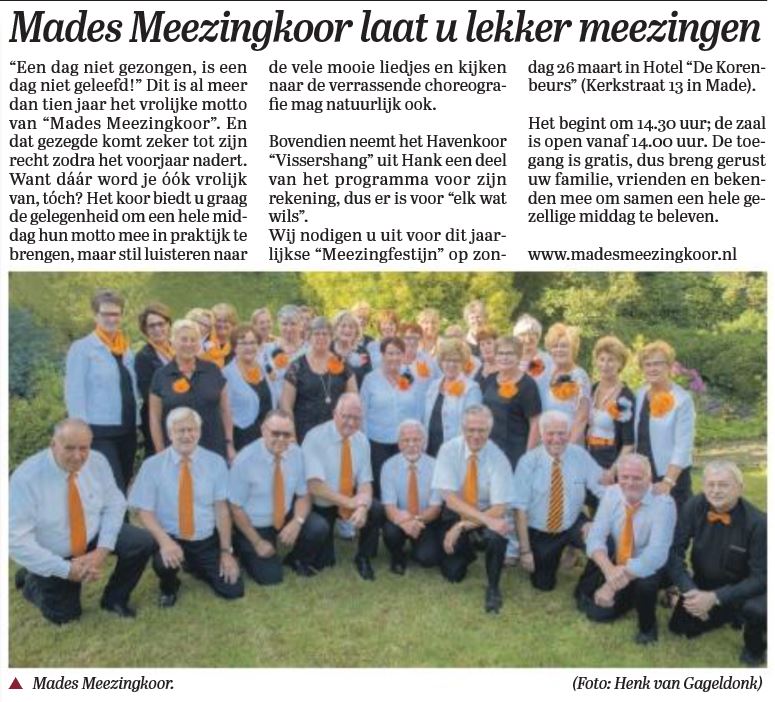 Mades Meezingkoor laat u lekker meezingen

"Een dag niet gezongen, is een dag niet geleefd!" Dit is al meer dan tien jaar het vrolijke motto van "Mades Meezingkoor". En dat gezegde komt zeker tot zijn recht zodra het voorjaar nadert. Want dáár word je óók vrolijk van, tóch? Het koor biedt u graag de gelegenheid om een hele middag hun motto mee in praktijk te brengen, maar stil luisteren naar de vele mooie liedjes en kijken naar de verrassende choreografie mag natuurlijk ook.

Bovendien neemt het Havenkoor "Vissershang" uit Hank een deel van het programma voor zijn rekening, dus er is voor "elk wat wils".
Wij nodigen u uit voor dit jaarlijkse "Meezingfestijn" op zondag 26 maart in Hotel "De Korenbeurs" (Kerkstraat 13 in Made).

Het begint om 14.30 uur; de zaal is open vanaf 14.00 uur. De toegang is gratis, dus breng gerust uw familie, vrienden en bekenden mee om samen een hele gezellige middag te beleven.

www.madesmeezingkoor.nl

Mades Meezingkoor.

(Foto: Henk van Gageldonk)